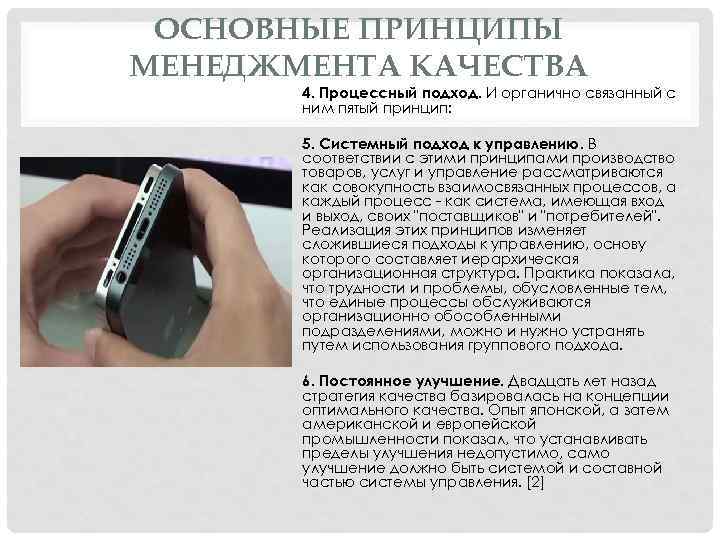 ОСНОВНЫЕ ПРИНЦИПЫ МЕНЕДЖМЕНТА КАЧЕСТВА

4. Процессный подход. И органично связанный с ним пятый принцип:

5. Системный подход к управлению. В соответствии с этими принципами производство товаров, услуг и управление рассматриваются как совокупность взаимосвязанных процессов, а каждый процесс - как система, имеющая вход и выход, своих "поставщиков" и "потребителей". Реализация этих принципов изменяет сложившиеся подходы к управлению, основу которого составляет иерархическая организационная структура. Практика показала, что трудности и проблемы, обусловленные тем, что единые процессы обслуживаются организационно обособленными подразделениями, можно и нужно устранять путем использования группового подхода.

6. Постоянное улучшение. Двадцать лет назад стратегия качества базировалась на концепции оптимального качества. Опыт японской, а затем американской и европейской промышленности показал, что устанавливать пределы улучшения недопустимо, само улучшение должно быть системой и составной частью системы управления. [2]